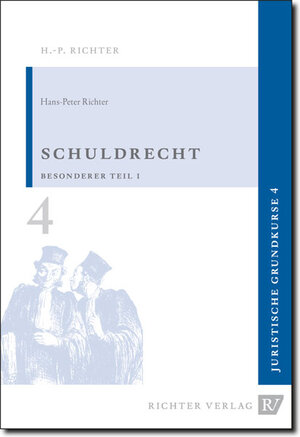 H.-P. RICHTER

Hans-Peter Richter

SCHULDRECHT

BESONDERER TEIL I

4

JURISTISCHE GRUNDKURSE 4

RICHTER VERLAG RV